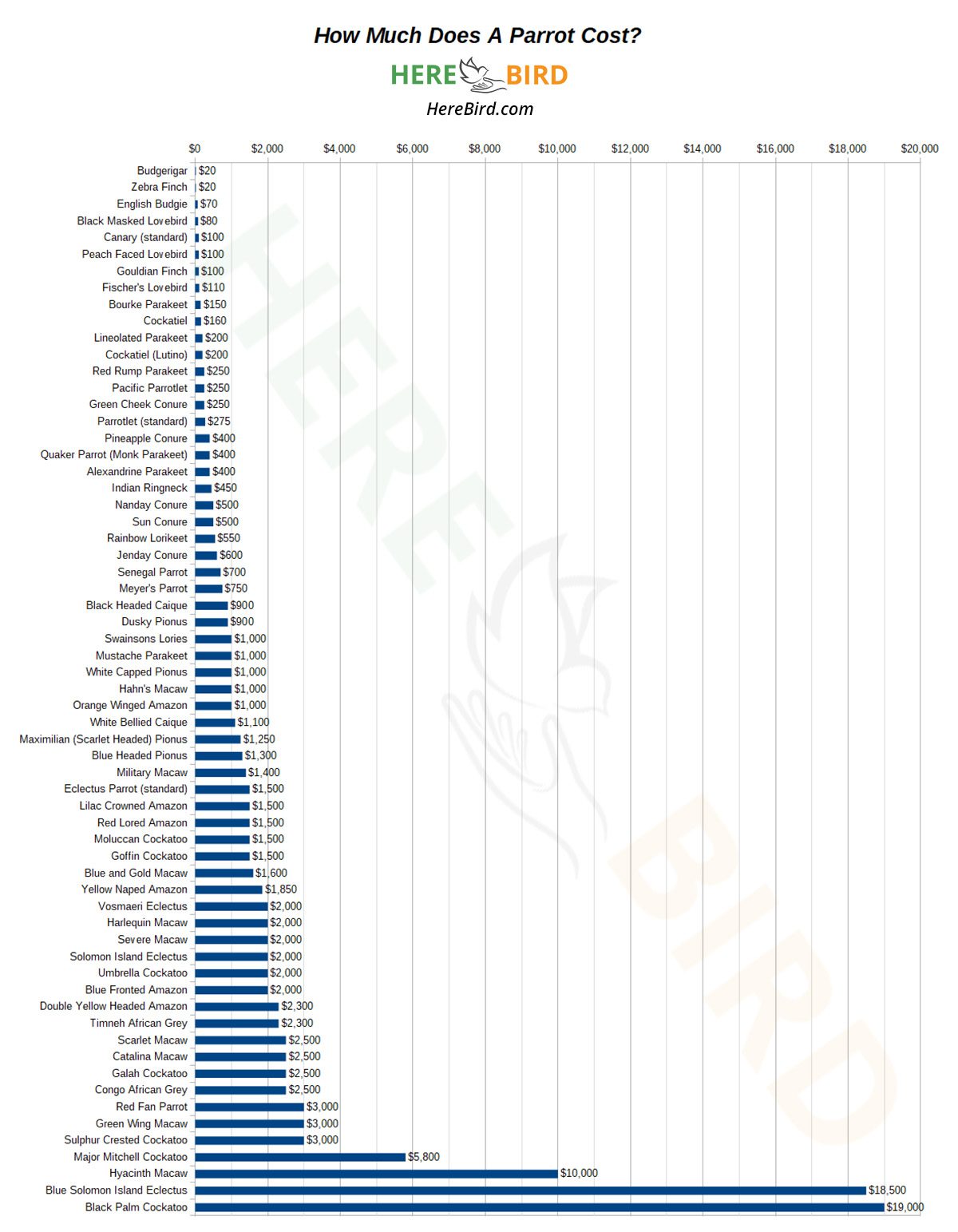 How Much Does A Parrot Cost?

HERE BIRD

HereBird.com

$0 $2,000 $4,000 $6,000 $8,000 $10,000 $12,000 $14,000 $16,000 $18,000 $20,000

Budgerigar $20
Zebra Finch $20
English Budgie $70
Black Masked Lovebird $80
Canary (standard) $100
Peach Faced Lovebird $100
Gouldian Finch $100
Fischer's Lovebird $110
Bourke Parakeet $150
Cockatiel $160
Lineolated Parakeet $200
Cockatiel (Lutino) $200
Red Rump Parakeet $250
Pacific Parrotlet $250
Green Cheek Conure $250
Parrotlet (standard) $275
Pineapple Conure $400
Quaker Parrot (Monk Parakeet) $400
Alexandrine Parakeet $400
Indian Ringneck $450
Nanday Conure $500
Sun Conure $500
Rainbow Lorikeet $550
Jenday Conure $600
Senegal Parrot $700
Meyer's Parrot $750
Black Headed Caique $900
Dusky Pionus $900
Swainsons Lories $1,000
Mustache Parakeet $1,000
White Capped Pionus $1,000
Hahn's Macaw $1,000
Orange Winged Amazon $1,000
White Bellied Caique $1,100
Maximilian (Scarlet Headed) Pionus $1,250
Blue Headed Pionus $1,300
Military Macaw $1,400
Eclectus Parrot (standard) $1,500
Lilac Crowned Amazon $1,500
Red Lored Amazon $1,500
Moluccan Cockatoo $1,500
Goffin Cockatoo $1,500
Blue and Gold Macaw $1,600
Yellow Naped Amazon $1,850
Vosmaeri Eclectus $2,000
Harlequin Macaw $2,000
Severe Macaw $2,000
Solomon Island Eclectus $2,000
Umbrella Cockatoo $2,000
Blue Fronted Amazon $2,000
Double Yellow Headed Amazon $2,300
Timneh African Grey $2,300
Scarlet Macaw $2,500
Catalina Macaw $2,500
Galah Cockatoo $2,500
Congo African Grey $2,500
Red Fan Parrot $3,000
Green Wing Macaw $3,000
Sulphur Crested Cockatoo $3,000
Major Mitchell Cockatoo $5,800
Hyacinth Macaw $10,000
Blue Solomon Island Eclectus $18,500
Black Palm Cockatoo $19,000